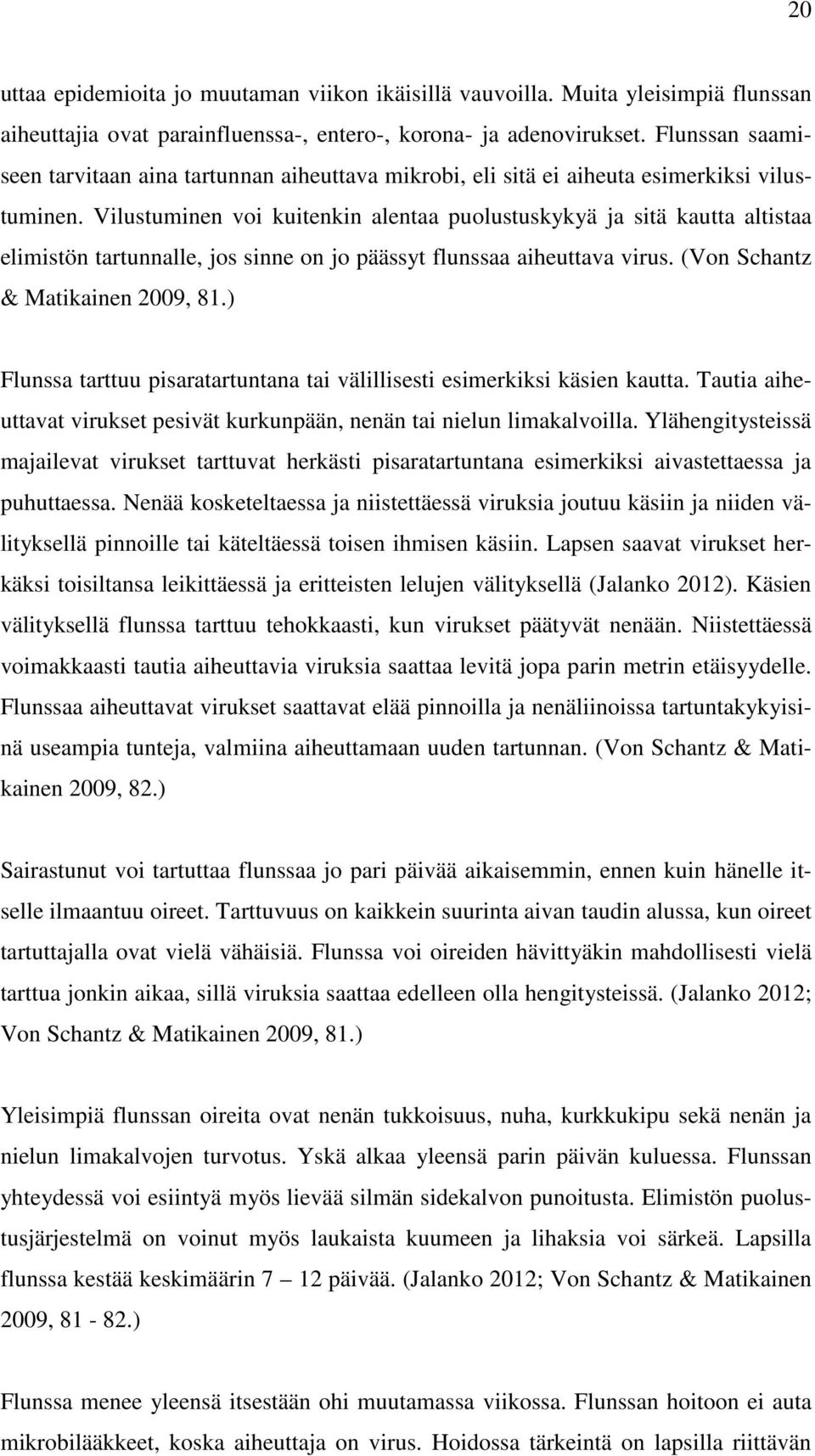 20

uttaa epidemioita jo muutaman viikon ikäisillä vauvoilla. Muita yleisimpiä flunssan aiheuttajia ovat parainfluenssa-, entero-, korona- ja adenovirukset. Flunssan saamiseen tarvitaan aina tartunnan aiheuttava mikrobi, eli sitä ei aiheuta esimerkiksi vilustuminen. Vilustuminen voi kuitenkin alentaa puolustuskykyä ja sitä kautta altistaa elimistön tartunnalle, jos sinne on jo päässyt flunssaa aiheuttava virus. (Von Schantz & Matikainen 2009, 81.)

Flunssa tarttuu pisaratartuntana tai välillisesti esimerkiksi käsien kautta. Tautia aiheuttavat virukset pesivät kurkunpään, nenän tai nielun limakalvoilla. Ylähengitysteissä majailevat virukset tarttuvat herkästi pisaratartuntana esimerkiksi aivastettaessa ja puhuttaessa. Nenää kosketeltaessa ja niistettäessä viruksia joutuu käsiin ja niiden välityksellä pinnoille tai käteltäessä toisen ihmisen käsiin. Lapsen saavat virukset herkäksi toisiltansa leikittäessä ja eritteisten lelujen välityksellä (Jalanko 2012). Käsien välityksellä flunssa tarttuu tehokkaasti, kun virukset päätyvät nenään. Niistettäessä voimakkaasti tautia aiheuttavia viruksia saattaa levitä jopa parin metrin etäisyydelle. Flunssaa aiheuttavat virukset saattavat elää pinnoilla ja nenäliinoissa tartuntakykyisinä useampia tunteja, valmiina aiheuttamaan uuden tartunnan. (Von Schantz & Matikainen 2009, 82.)

Sairastunut voi tartuttaa flunssaa jo pari päivää aikaisemmin, ennen kuin hänelle itselle ilmaantuu oireet. Tarttuvuus on kaikkein suurinta aivan taudin alussa, kun oireet tartuttajalla ovat vielä vähäisiä. Flunssa voi oireiden hävittyäkin mahdollisesti vielä tarttua jonkin aikaa, sillä viruksia saattaa edelleen olla hengitysteissä. (Jalanko 2012; Von Schantz & Matikainen 2009, 81.)

Yleisimpiä flunssan oireita ovat nenän tukkoisuus, nuha, kurkkukipu sekä nenän ja nielun limakalvojen turvotus. Yskä alkaa yleensä parin päivän kuluessa. Flunssan yhteydessä voi esiintyä myös lievää silmän sidekalvon punoitusta. Elimistön puolustusjärjestelmä on voinut myös laukaista kuumeen ja lihaksia voi särkeä. Lapsilla flunssa kestää keskimäärin 7 – 12 päivää. (Jalanko 2012; Von Schantz & Matikainen 2009, 81 - 82.)

Flunssa menee yleensä itsestään ohi muutamassa viikossa. Flunssan hoitoon ei auta mikrobilääkkeet, koska aiheuttaja on virus. Hoidossa tärkeintä on lapsilla riittävän